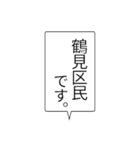 鶴見区民
です。